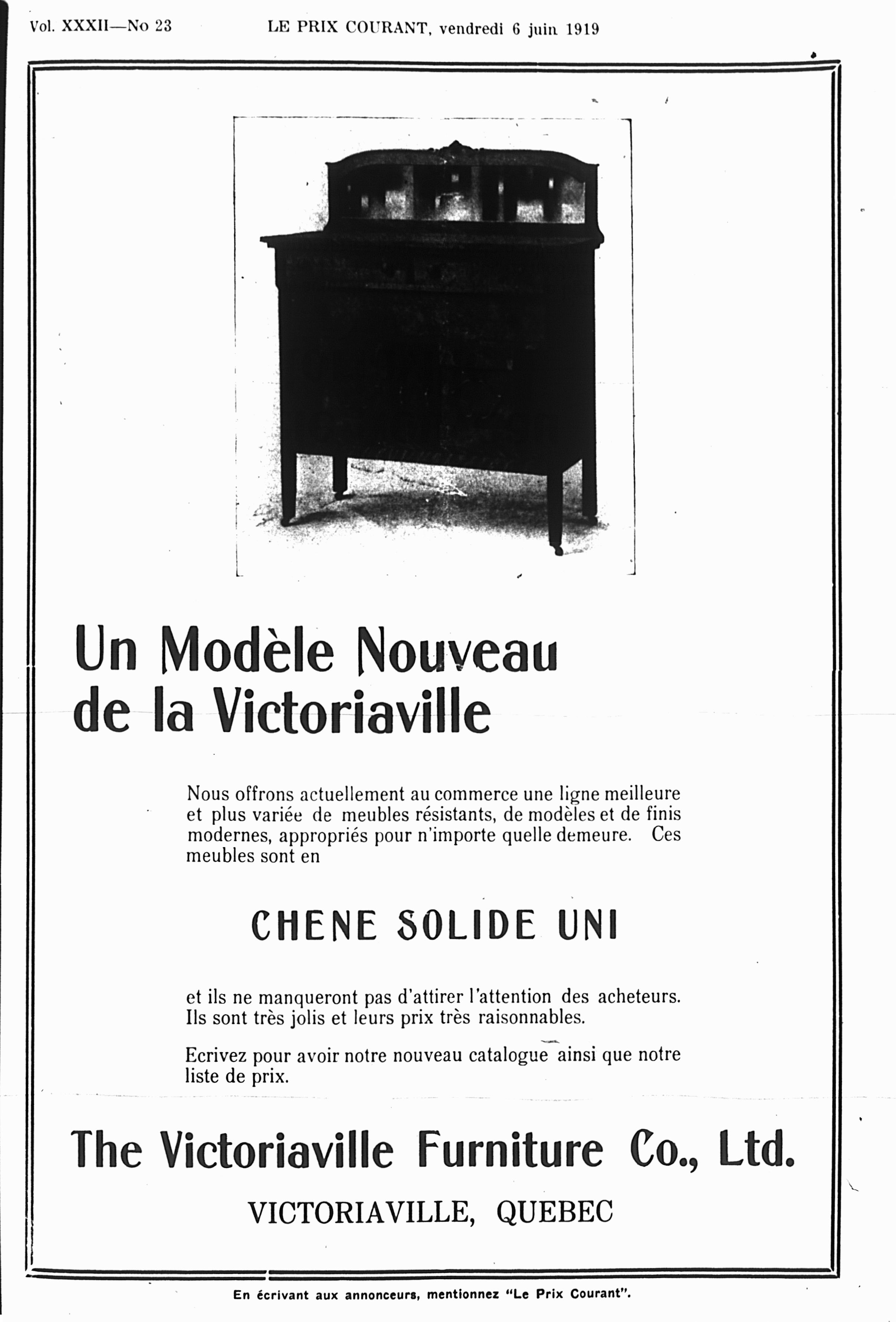 Vol. XXXII—No 23 LE PRIX COURANT, vendredi 6 juin 1919

Un Modèle Nouveau de la Victoriaville

Nous offrons actuellement au commerce une ligne meilleure et plus variée de meubles résistants, de modèles et de finis modernes, appropriés pour n'importe quelle demeure. Ces meubles sont en

CHENE SOLIDE UNI

et ils ne manqueront pas d'attirer l'attention des acheteurs. Ils sont très jolis et leurs prix très raisonnables.

Ecrivez pour avoir notre nouveau catalogue ainsi que notre liste de prix.

The Victoriaville Furniture Co., Ltd.

VICTORIAVILLE, QUEBEC

En écrivant aux annonceurs, mentionnez "Le Prix Courant".